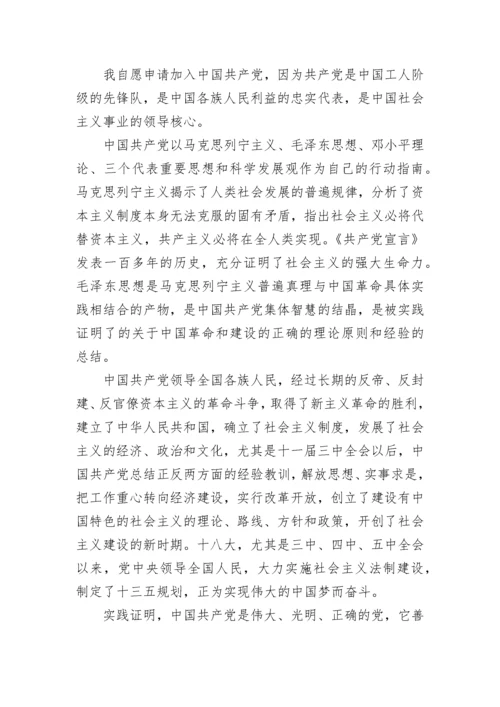 我自愿申请加入中国共产党，因为共产党是中国工人阶级的先锋队，是中国各族人民利益的忠实代表，是中国社会主义事业的领导核心。

中国共产党以马克思列宁主义、毛泽东思想、邓小平理论、三个代表重要思想和科学发展观作为自己的行动指南。马克思列宁主义揭示了人类社会发展的普遍规律，分析了资本主义制度本身无法克服的固有矛盾，指出社会主义必将代替资本主义，共产主义必将在全人类实现。《共产党宣言》发表一百多年的历史，充分证明了社会主义的强大生命力。毛泽东思想是马克思列宁主义普遍真理与中国革命具体实践相结合的产物，是中国共产党集体智慧的结晶，是被实践证明了的关于中国革命和建设的正确的理论原则和经验的总结。

中国共产党领导全国各族人民，经过长期的反帝、反封建、反官僚资本主义的革命斗争，取得了新主义革命的胜利，建立了中华人民共和国，确立了社会主义制度，发展了社会主义的经济、政治和文化，尤其是十一届三中全会以后，中国共产党总结正反两方面的经验教训，解放思想、实事求是，把工作重心转向经济建设，实行改革开放，创立了建设有中国特色的社会主义的理论、路线、方针和政策，开创了社会主义建设的新时期。十八大，尤其是三中、四中、五中全会以来，党中央领导全国人民，大力实施社会主义法制建设，制定了十三五规划，正为实现伟大的中国梦而奋斗。

实践证明，中国共产党是伟大、光明、正确的党，它善